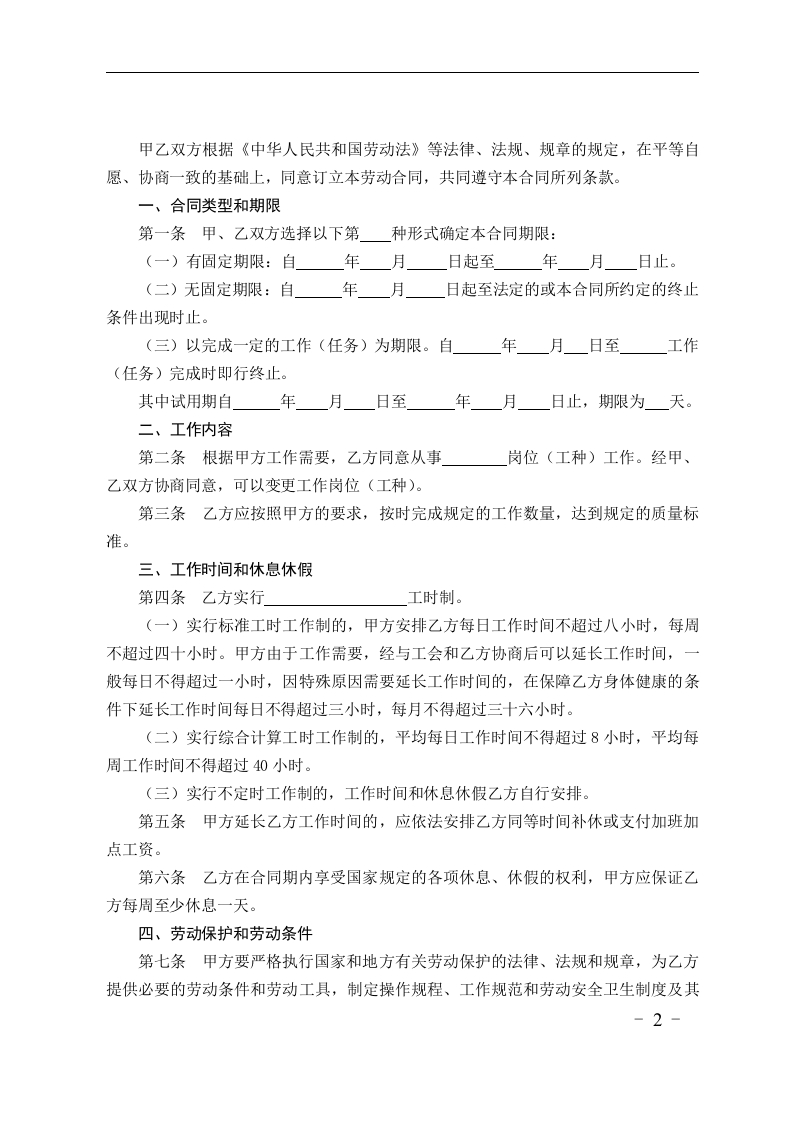 甲乙双方根据《中华人民共和国劳动法》等法律、法规、规章的规定，在平等自愿、协商一致的基础上，同意订立本劳动合同，共同遵守本合同所列条款。

一、合同类型和期限

第一条　甲、乙双方选择以下第____种形式确定本合同期限：

（一）有固定期限：自______年____月_____日起至______年____月____日止。

（二）无固定期限：自______年____月_____日起至法定的或本合同所约定的终止条件出现时止。

（三）以完成一定的工作（任务）为期限。自______年____月___日至______工作（任务）完成时即行终止。

其中试用期自______年____月____日至______年____月____日止，期限为___天。

二、工作内容

第二条　根据甲方工作需要，乙方同意从事________岗位（工种）工作。经甲、乙双方协商同意，可以变更工作岗位（工种）。

第三条　乙方应按照甲方的要求，按时完成规定的工作数量，达到规定的质量标准。

三、工作时间和休息休假

第四条　乙方实行__________________工时制。

（一）实行标准工时工作制的，甲方安排乙方每日工作时间不超过八小时，每周不超过四十小时。甲方由于工作需要，经与工会和乙方协商后可以延长工作时间，一般每日不得超过一小时，因特殊原因需要延长工作时间的，在保障乙方身体健康的条件下延长工作时间每日不得超过三小时，每月不得超过三十六小时。

（二）实行综合计算工时工作制的，平均每日工作时间不得超过 8 小时，平均每周工作时间不得超过 40 小时。

（三）实行不定时工作制的，工作时间和休息休假乙方自行安排。

第五条　甲方延长乙方工作时间的，应依法安排乙方同等时间补休或支付加班加点工资。

第六条　乙方在合同期内享受国家规定的各项休息、休假的权利，甲方应保证乙方每周至少休息一天。

四、劳动保护和劳动条件

第七条　甲方要严格执行国家和地方有关劳动保护的法律、法规和规章，为乙方提供必要的劳动条件和劳动工具，制定操作规程、工作规范和劳动安全卫生制度及其

－ 2 －